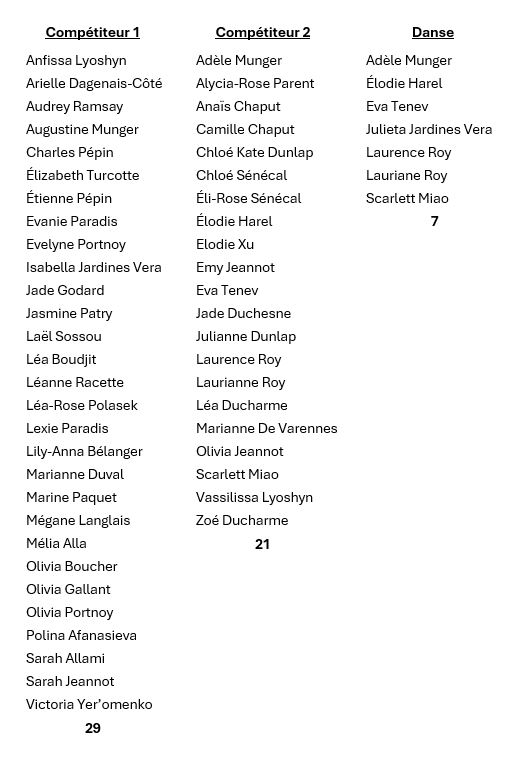 Compétiteur 1

Anfissa Lyoshyn
Arielle Dagenais-Côté
Audrey Ramsay
Augustine Munger
Charles Pépin
Élizabeth Turcotte
Étienne Pépin
Evanie Paradis
Evelyne Portnoy
Isabella Jardines Vera
Jade Godard
Jasmine Patry
Laël Sossou
Léa Boudjit
Léanne Racette
Léa-Rose Polasek
Lexie Paradis
Lily-Anna Bélanger
Marianne Duval
Marine Paquet
Mégane Langlais
Mélia Alla
Olivia Boucher
Olivia Gallant
Olivia Portnoy
Polina Afanasieva
Sarah Allami
Sarah Jeannot
Victoria Yer'omenko
29

Compétiteur 2

Adèle Munger
Alycia-Rose Parent
Anaïs Chaput
Camille Chaput
Chloé Kate Dunlap
Chloé Sénécal
Éli-Rose Sénécal
Élodie Harel
Elodie Xu
Emy Jeannot
Eva Tenev
Jade Duchesne
Julianne Dunlap
Laurence Roy
Laurianne Roy
Léa Ducharme
Marianne De Varennes
Olivia Jeannot
Scarlett Miao
Vassilissa Lyoshyn
Zoé Ducharme
21

Danse

Adèle Munger
Élodie Harel
Eva Tenev
Julieta Jardines Vera
Laurence Roy
Lauriane Roy
Scarlett Miao
7